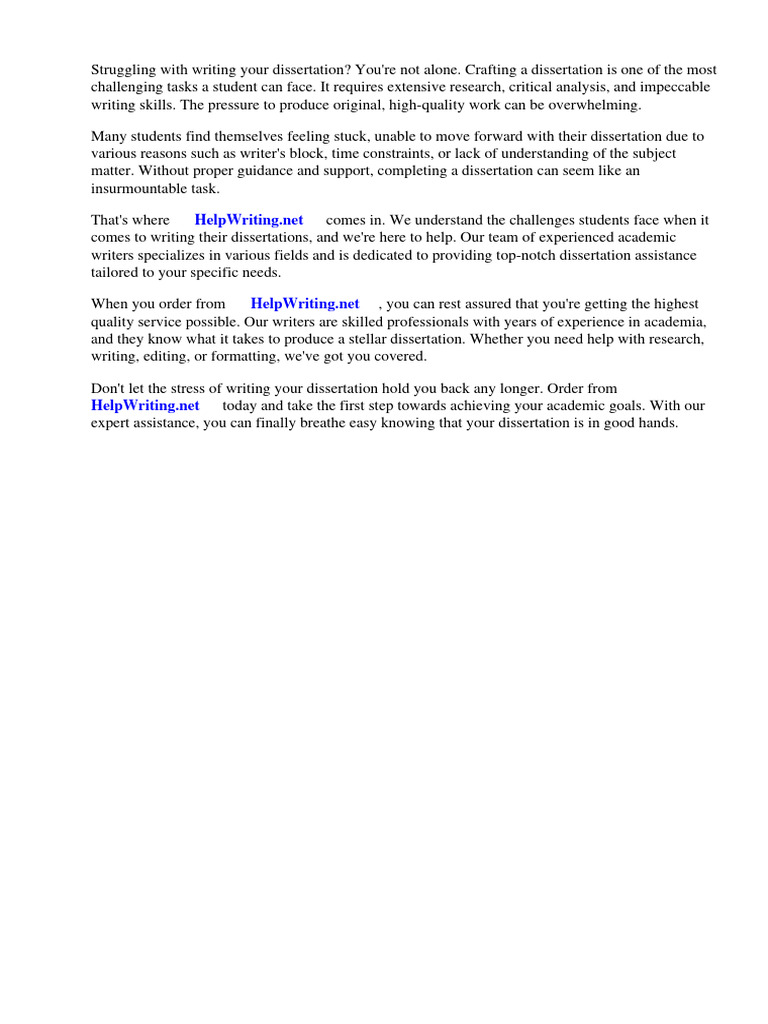 Struggling with writing your dissertation? You're not alone. Crafting a dissertation is one of the most challenging tasks a student can face. It requires extensive research, critical analysis, and impeccable writing skills. The pressure to produce original, high-quality work can be overwhelming.

Many students find themselves feeling stuck, unable to move forward with their dissertation due to various reasons such as writer's block, time constraints, or lack of understanding of the subject matter. Without proper guidance and support, completing a dissertation can seem like an insurmountable task.

That's where HelpWriting.net comes in. We understand the challenges students face when it comes to writing their dissertations, and we're here to help. Our team of experienced academic writers specializes in various fields and is dedicated to providing top-notch dissertation assistance tailored to your specific needs.

When you order from HelpWriting.net , you can rest assured that you're getting the highest quality service possible. Our writers are skilled professionals with years of experience in academia, and they know what it takes to produce a stellar dissertation. Whether you need help with research, writing, editing, or formatting, we've got you covered.

Don't let the stress of writing your dissertation hold you back any longer. Order from HelpWriting.net today and take the first step towards achieving your academic goals. With our expert assistance, you can finally breathe easy knowing that your dissertation is in good hands.